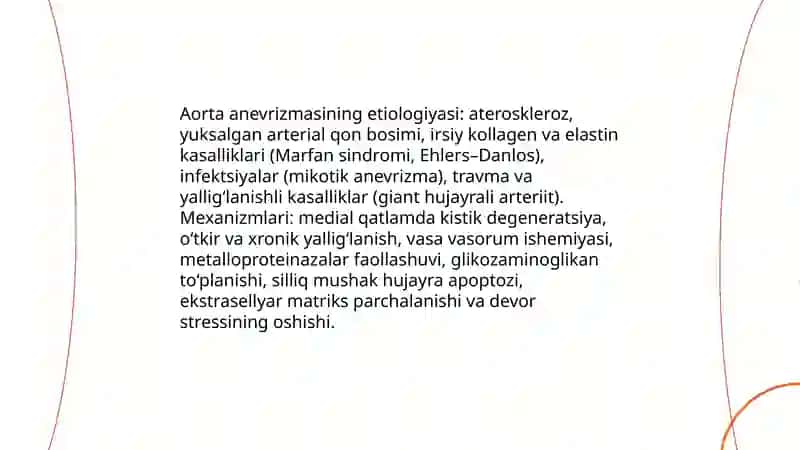 Aorta anevrizmasining etiologiyasi: ateroskleroz, yuksalgan arterial qon bosimi, irsiy kollagen va elastin kasalliklari (Marfan sindromi, Ehlers–Danlos), infektsiyalar (mikotik anevrizma), travma va yallig‘lanishli kasalliklar (giant hujayrali arteriit). Mexanizmlari: medial qatlamda kistik degeneratsiya, o‘tkir va xronik yallig‘lanish, vasa vasorum ishemiyasi, metalloproteinazalar faollashuvi, glikozaminoglikan to‘planishi, silliq mushak hujayra apoptozi, ekstrasellyar matriks parchalanishi va devor stressining oshishi.